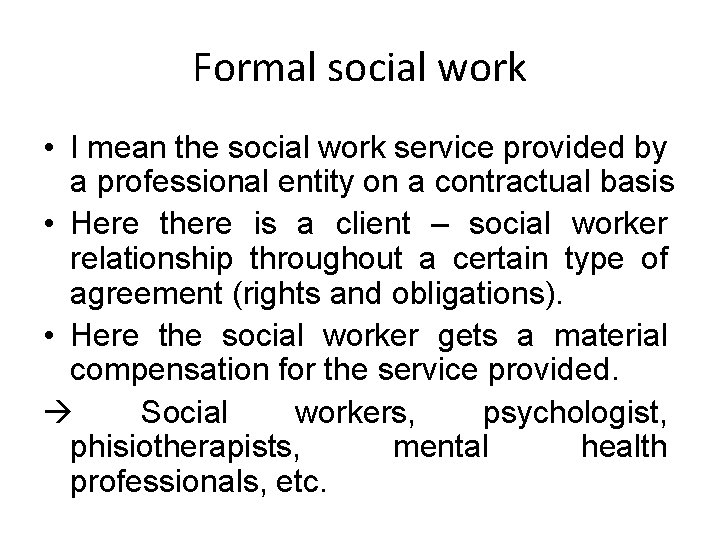 Formal social work

• I mean the social work service provided by a professional entity on a contractual basis

• Here there is a client – social worker relationship throughout a certain type of agreement (rights and obligations).

• Here the social worker gets a material compensation for the service provided.

→ Social workers, psychologist, phisiotherapists, mental health professionals, etc.